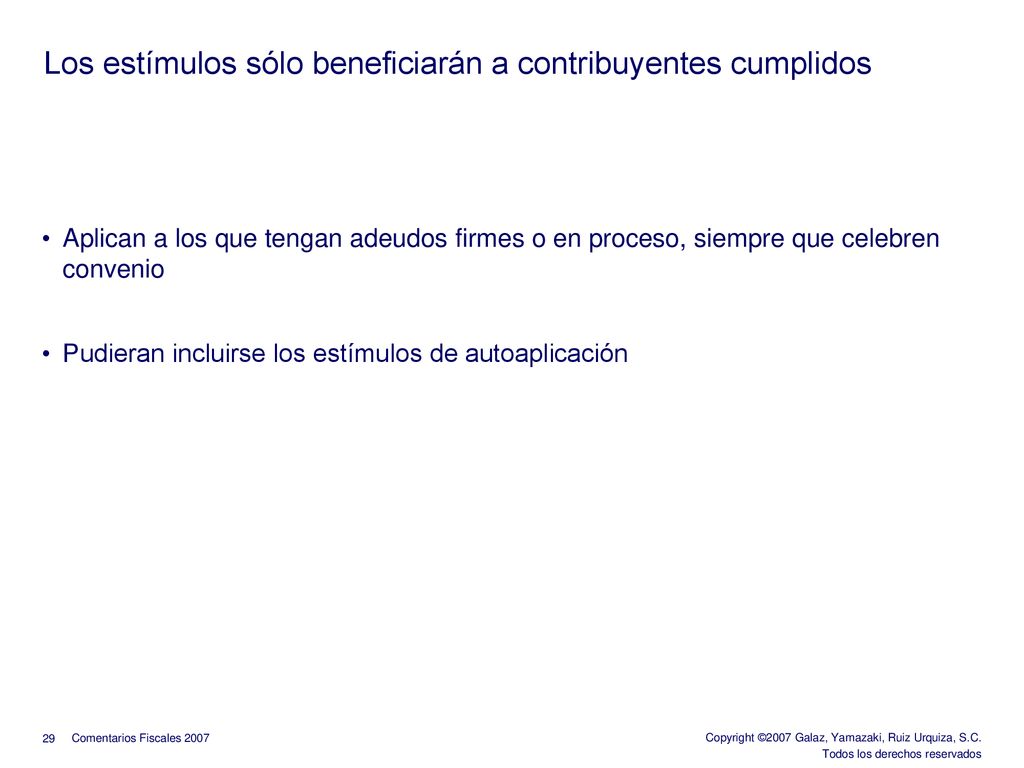 Los estímulos sólo beneficiarán a contribuyentes cumplidos

• Aplican a los que tengan adeudos firmes o en proceso, siempre que celebren convenio

• Pudieran incluirse los estímulos de autoaplicación

29 Comentarios Fiscales 2007

Copyright ©2007 Galaz, Yamazaki, Ruiz Urquiza, S.C.
Todos los derechos reservados